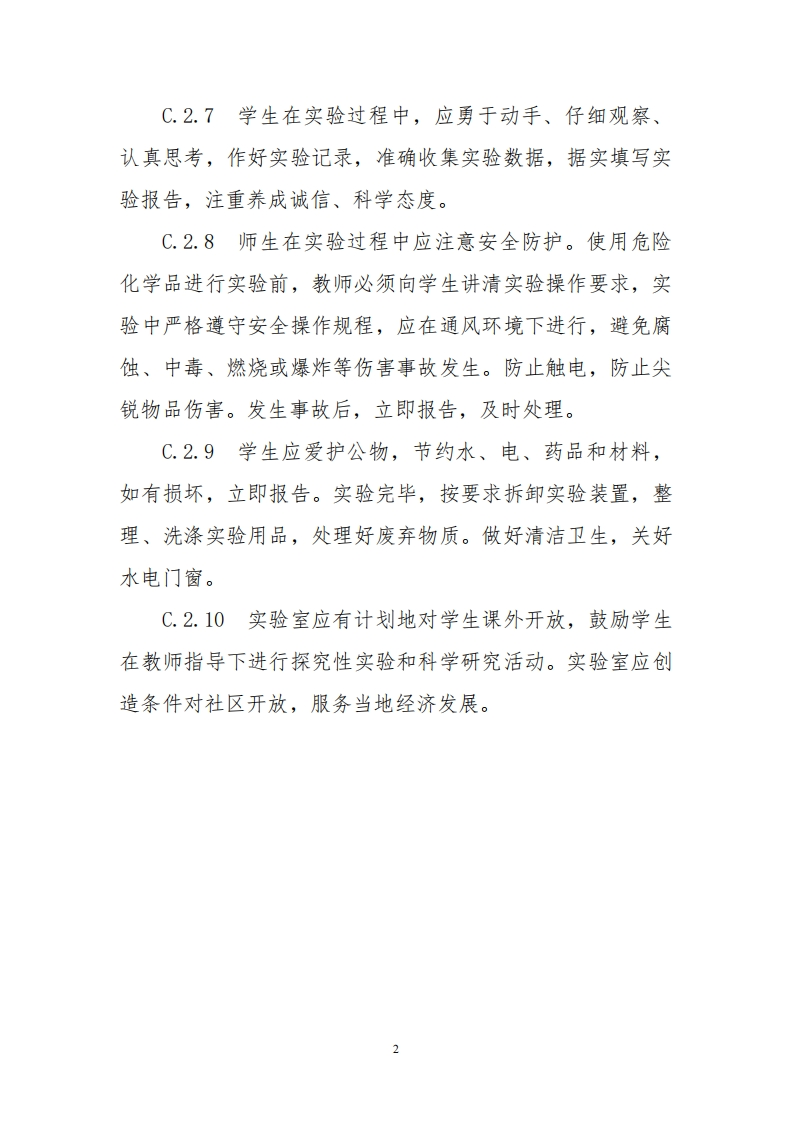 C.2.7　学生在实验过程中，应勇于动手、仔细观察、认真思考，作好实验记录，准确收集实验数据，据实填写实验报告，注重养成诚信、科学态度。

C.2.8　师生在实验过程中应注意安全防护。使用危险化学品进行实验前，教师必须向学生讲清实验操作要求，实验中严格遵守安全操作规程，应在通风环境下进行，避免腐蚀、中毒、燃烧或爆炸等伤害事故发生。防止触电，防止尖锐物品伤害。发生事故后，立即报告，及时处理。

C.2.9　学生应爱护公物，节约水、电、药品和材料，如有损坏，立即报告。实验完毕，按要求拆卸实验装置，整理、洗涤实验用品，处理好废弃物质。做好清洁卫生，关好水电门窗。

C.2.10　实验室应有计划地对学生课外开放，鼓励学生在教师指导下进行探究性实验和科学研究活动。实验室应创造条件对社区开放，服务当地经济发展。

2